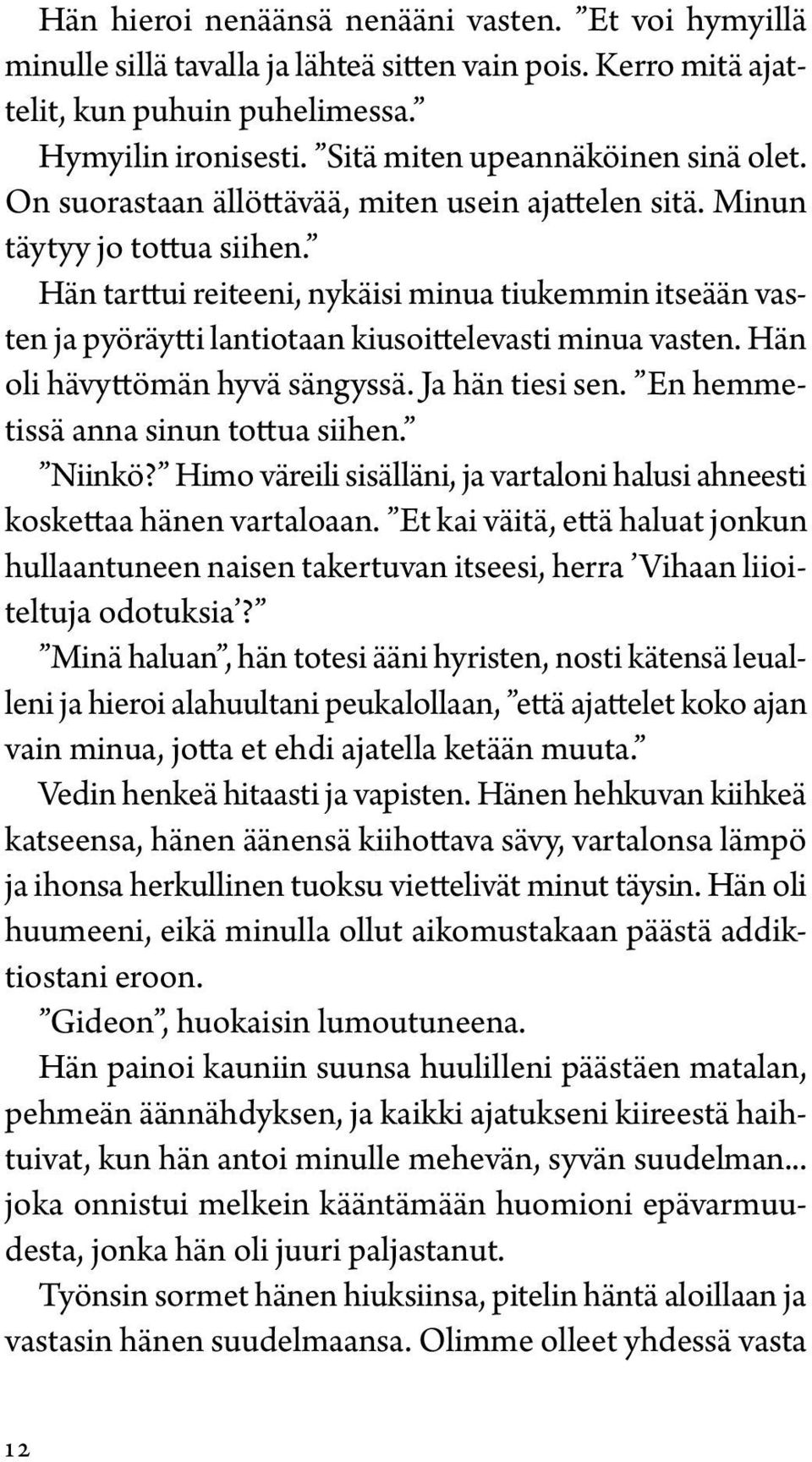 Hän hieroi nenäänsä nenääni vasten. ”Et voi hymyillä minulle sillä tavalla ja lähteä sitten vain pois. Kerro mitä ajattelit, kun puhuin puhelimessa.”

Hymyilin ironisesti. ”Sitä miten upeannäköinen sinä olet. On suorastaan ällöttävää, miten usein ajattelen sitä. Minun täytyy jo tottua siihen.”

Hän tarttui reiteeni, nykäisi minua tiukemmin itseään vasten ja pyöräytti lantiotaan kiusoittelevasti minua vasten. Hän oli hävyttömän hyvä sängyssä. Ja hän tiesi sen. ”En hemmetissä anna sinun tottua siihen.”

”Niinkö?” Himo väreili sisälläni, ja vartaloni halusi ahneesti koskettaa hänen vartaloaan. ”Et kai väitä, että haluat jonkun hullaantuneen naisen takertuvan itseesi, herra ’Vihaan liioiteltuja odotuksia’?”

”Minä haluan”, hän totesi ääni hyristen, nosti kätensä leualleni ja hieroi alahuultani peukalollaan, ”että ajattelet koko ajan vain minua, jotta et ehdi ajatella ketään muuta.”

Vedin henkeä hitaasti ja vapisten. Hänen hehkuvan kiihkeä katseensa, hänen äänensä kiihottava sävy, vartalonsa lämpö ja ihonsa herkullinen tuoksu viettelivät minut täysin. Hän oli huumeeni, eikä minulla ollut aikomustakaan päästä addiktiostani eroon.

”Gideon”, huokaisin lumoutuneena.

Hän painoi kauniin suunsa huulilleni päästäen matalan, pehmeän äännähdyksen, ja kaikki ajatukseni kiireestä haihtuivat, kun hän antoi minulle mehevän, syvän suudelman... joka onnistui melkein kääntämään huomioni epävarmuudesta, jonka hän oli juuri paljastanut.

Työnsin sormet hänen hiuksiinsa, pitelin häntä aloillaan ja vastasin hänen suudelmaansa. Olimme olleet yhdessä vasta

12